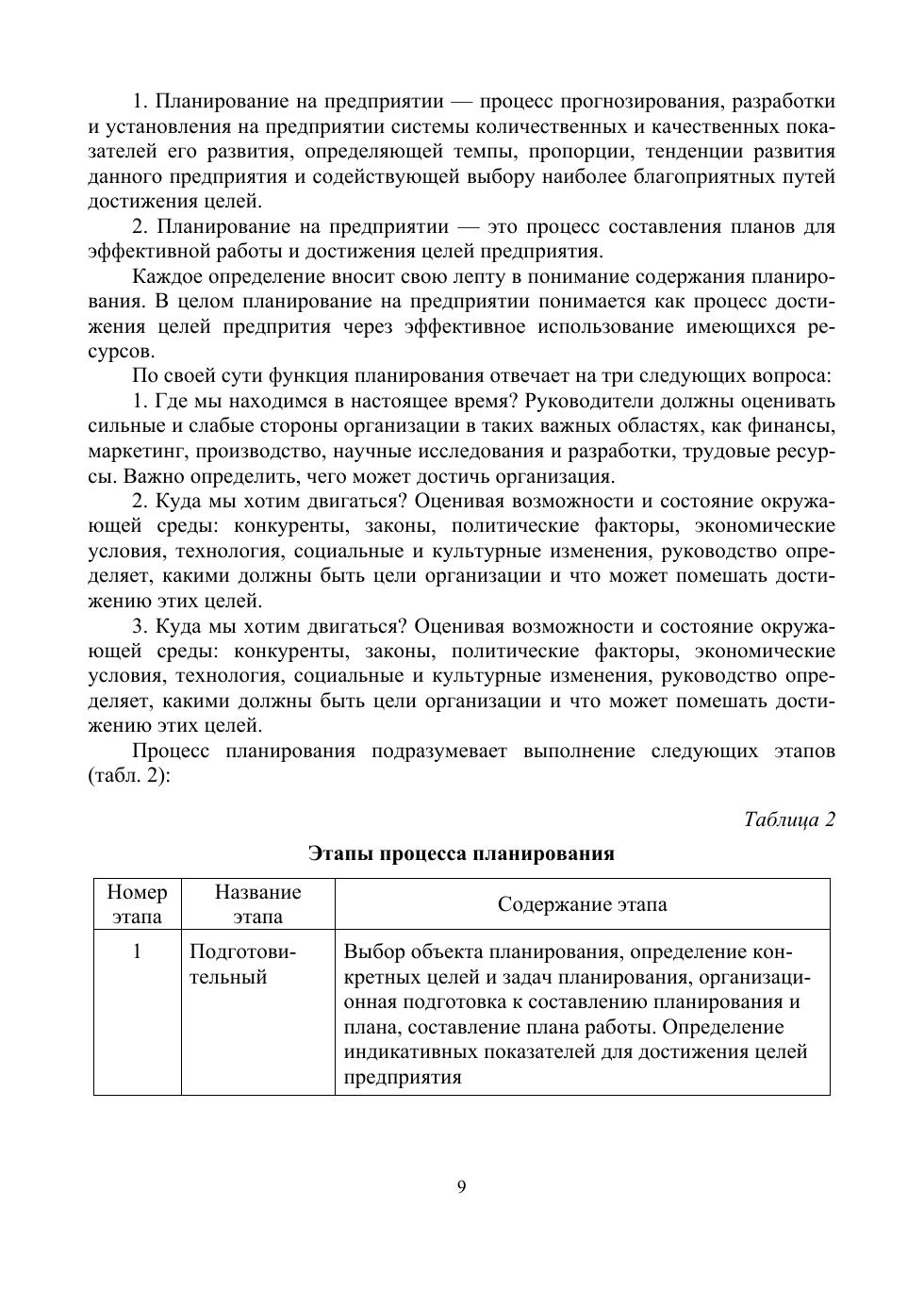 1. Планирование на предприятии — процесс прогнозирования, разработки и установления на предприятии системы количественных и качественных показателей его развития, определяющей темпы, пропорции, тенденции развития данного предприятия и содействующей выбору наиболее благоприятных путей достижения целей.

2. Планирование на предприятии — это процесс составления планов для эффективной работы и достижения целей предприятия.

Каждое определение вносит свою лепту в понимание содержания планирования. В целом планирование на предприятии понимается как процесс достижения целей предпрития через эффективное использование имеющихся ресурсов.

По своей сути функция планирования отвечает на три следующих вопроса:

1. Где мы находимся в настоящее время? Руководители должны оценивать сильные и слабые стороны организации в таких важных областях, как финансы, маркетинг, производство, научные исследования и разработки, трудовые ресурсы. Важно определить, чего может достичь организация.

2. Куда мы хотим двигаться? Оценивая возможности и состояние окружающей среды: конкуренты, законы, политические факторы, экономические условия, технология, социальные и культурные изменения, руководство определяет, какими должны быть цели организации и что может помешать достижению этих целей.

3. Куда мы хотим двигаться? Оценивая возможности и состояние окружающей среды: конкуренты, законы, политические факторы, экономические условия, технология, социальные и культурные изменения, руководство определяет, какими должны быть цели организации и что может помешать достижению этих целей.

Процесс планирования подразумевает выполнение следующих этапов (табл. 2):

Таблица 2

Этапы процесса планирования

| Номер этапа | Название этапа | Содержание этапа |
|---|---|---|
| 1 | Подготовительный | Выбор объекта планирования, определение конкретных целей и задач планирования, организационная подготовка к составлению планирования и плана, составление плана работы. Определение индикативных показателей для достижения целей предприятия |

9